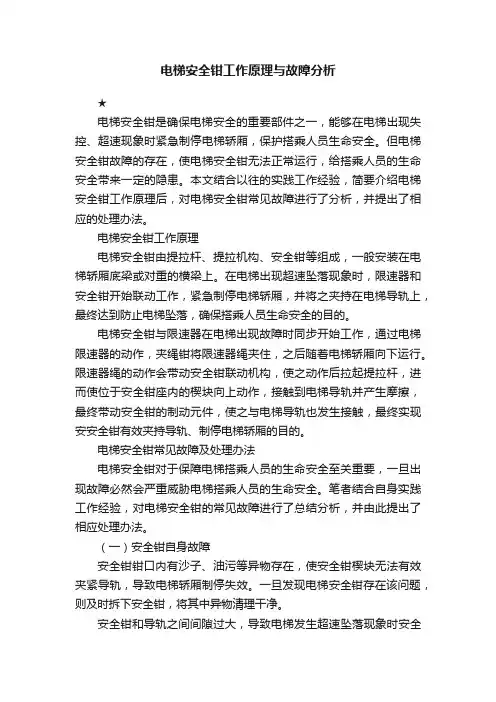 电梯安全钳工作原理与故障分析

★

电梯安全钳是确保电梯安全的重要部件之一，能够在电梯出现失控、超速现象时紧急制停电梯轿厢，保护搭乘人员生命安全。但电梯安全钳故障的存在，使电梯安全钳无法正常运行，给搭乘人员的生命安全带来一定的隐患。本文结合以往的实践工作经验，简要介绍电梯安全钳工作原理后，对电梯安全钳常见故障进行了分析，并提出了相应的处理办法。

电梯安全钳工作原理

电梯安全钳由提拉杆、提拉机构、安全钳等组成，一般安装在电梯轿厢底梁或对重的横梁上。在电梯出现超速坠落现象时，限速器和安全钳开始联动工作，紧急制停电梯轿厢，并将之夹持在电梯导轨上，最终达到防止电梯坠落，确保搭乘人员生命安全的目的。

电梯安全钳与限速器在电梯出现故障时同步开始工作，通过电梯限速器的动作，夹绳钳将限速器绳夹住，之后随着电梯轿厢向下运行。限速器绳的动作会带动安全钳联动机构，使之动作后拉起提拉杆，进而使位于安全钳座内的楔块向上动作，接触到电梯导轨并产生摩擦，最终带动安全钳的制动元件，使之与电梯导轨也发生接触，最终实现安安全钳有效夹持导轨、制停电梯轿厢的目的。

电梯安全钳常见故障及处理办法

电梯安全钳对于保障电梯搭乘人员的生命安全至关重要，一旦出现故障必然会严重威胁电梯搭乘人员的生命安全。笔者结合自身实践工作经验，对电梯安全钳的常见故障进行了总结分析，并由此提出了相应处理办法。

（一）安全钳自身故障

安全钳钳口内有沙子、油污等异物存在，使安全钳楔块无法有效夹紧导轨，导致电梯轿厢制停失效。一旦发现电梯安全钳存在该问题，则及时拆下安全钳，将其中异物清理干净。

安全钳和导轨之间间隙过大，导致电梯发生超速坠落现象时安全